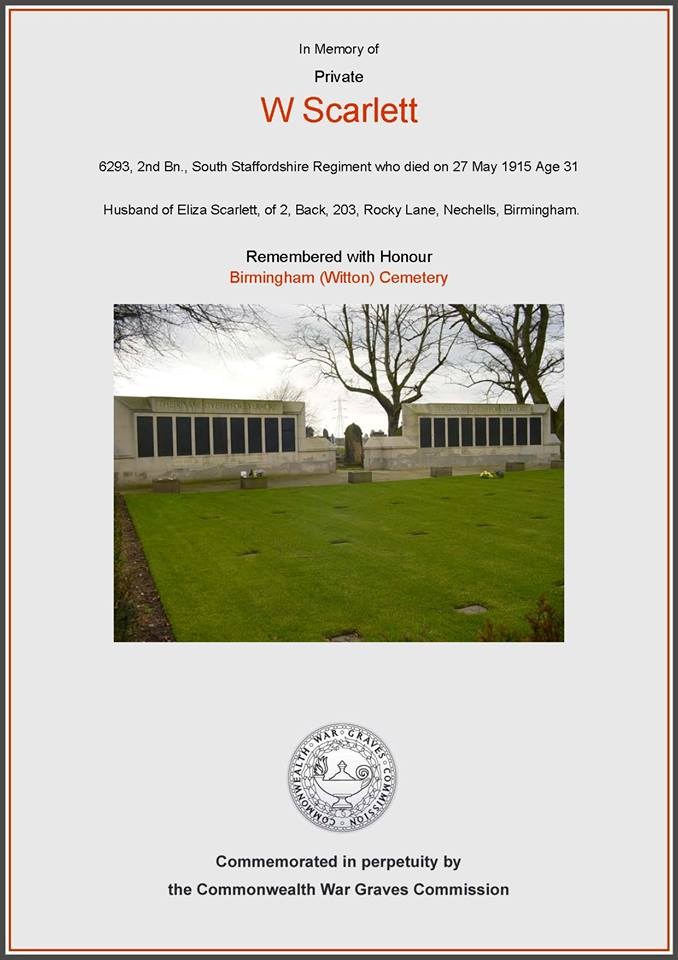 In Memory of

Private

W Scarlett

6293, 2nd Bn., South Staffordshire Regiment who died on 27 May 1915 Age 31

Husband of Eliza Scarlett, of 2, Back, 203, Rocky Lane, Nechells, Birmingham.

Remembered with Honour

Birmingham (Witton) Cemetery

COMMONWEALTH WAR GRAVES COMMISSION

Commemorated in perpetuity by

the Commonwealth War Graves Commission